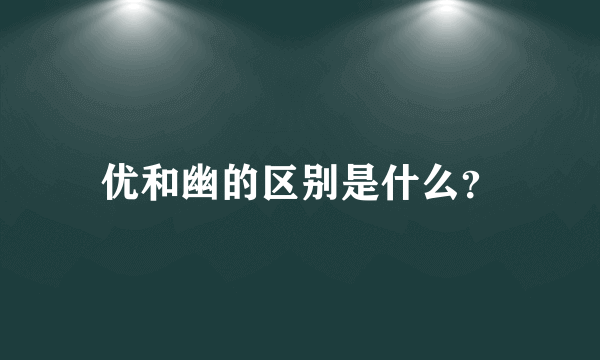 优和幽的区别是什么?